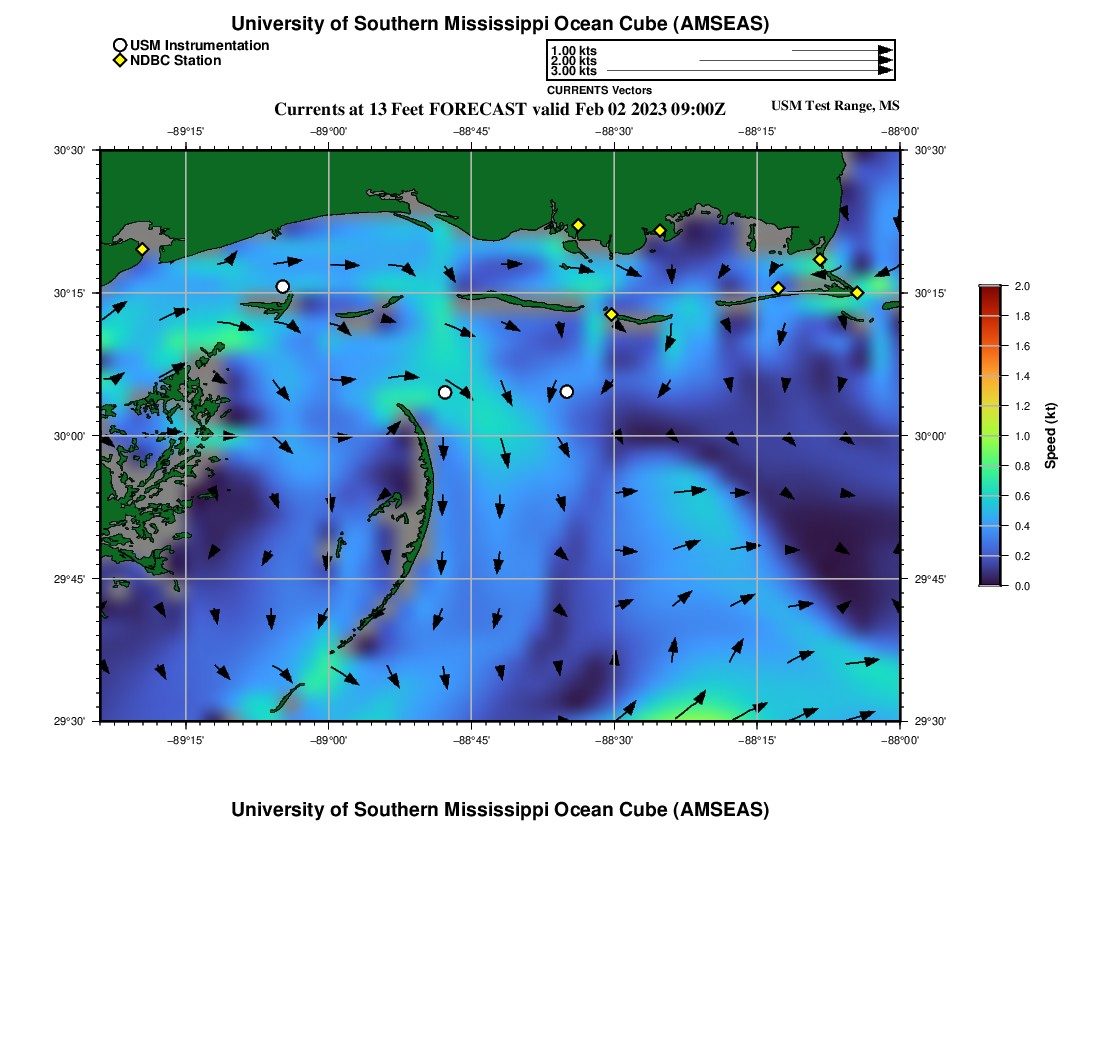 University of Southern Mississippi Ocean Cube (AMSEAS)

USM Instrumentation
NDBC Station

1.00 kts
2.00 kts
3.00 kts
CURRENTS Vectors

Currents at 13 Feet FORECAST valid Feb 02 2023 09:00Z

USM Test Range, MS

−89°15'
−89°00'
−88°45'
−88°30'
−88°15'
−88°00'

30°30'
30°15'
30°00'
29°45'
29°30'

30°30'
30°15'
30°00'
29°45'
29°30'

−89°15'
−89°00'
−88°45'
−88°30'
−88°15'
−88°00'

2.0
1.8
1.6
1.4
1.2
1.0
0.8
0.6
0.4
0.2
0.0
Speed (kt)

University of Southern Mississippi Ocean Cube (AMSEAS)